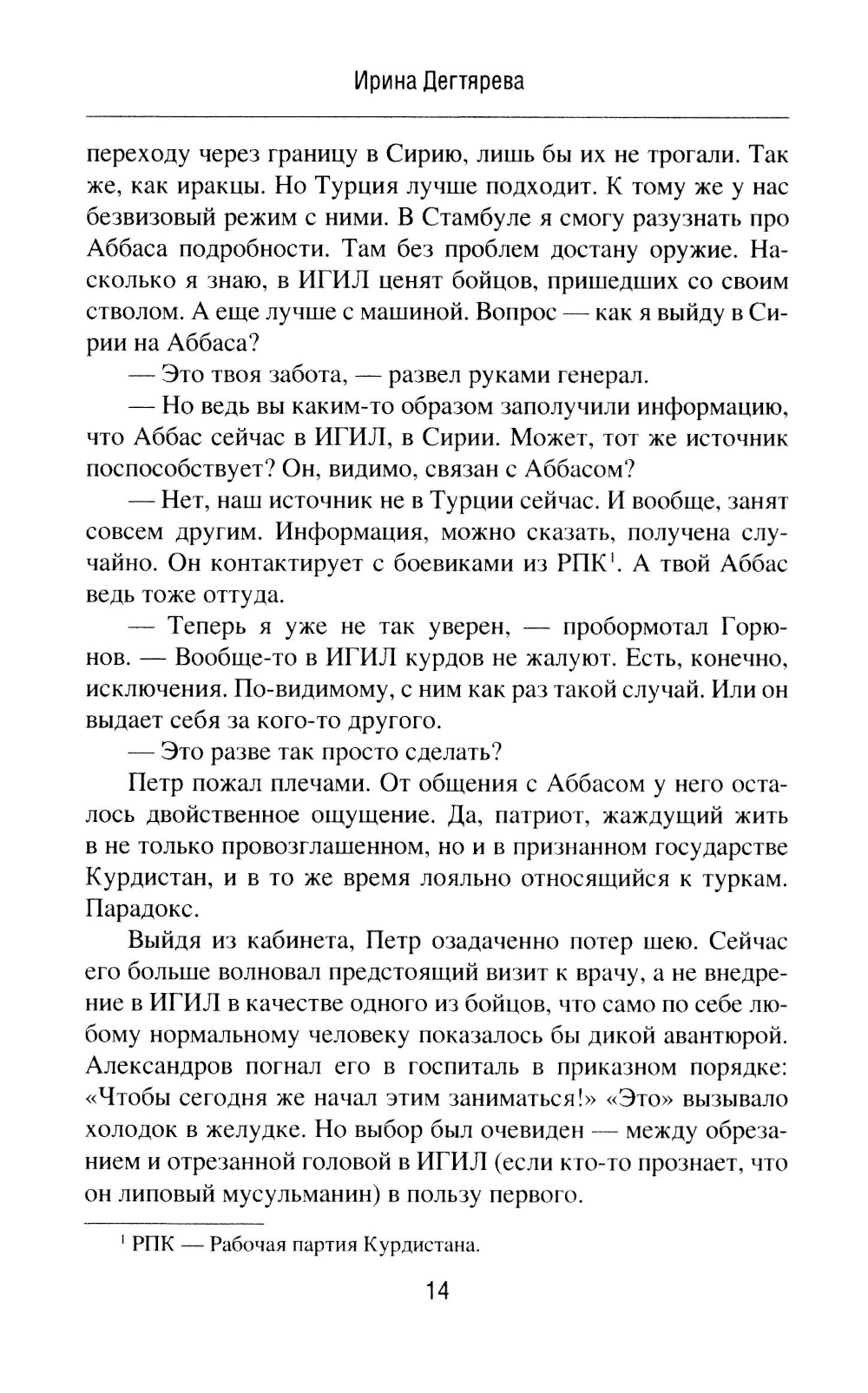 Ирина Дегтярева

переходу через границу в Сирию, лишь бы их не трогали. Так же, как иракцы. Но Турция лучше подходит. К тому же у нас безвизовый режим с ними. В Стамбуле я смогу разузнать про Аббаса подробности. Там без проблем достану оружие. Насколько я знаю, в ИГИЛ ценят бойцов, пришедших со своим стволом. А еще лучше с машиной. Вопрос — как я выйду в Сирии на Аббаса?

— Это твоя забота, — развел руками генерал.

— Но ведь вы каким-то образом заполучили информацию, что Аббас сейчас в ИГИЛ, в Сирии. Может, тот же источник поспособствует? Он, видимо, связан с Аббасом?

— Нет, наш источник не в Турции сейчас. И вообще, занят совсем другим. Информация, можно сказать, получена случайно. Он контактирует с боевиками из РПК$^1$. А твой Аббас ведь тоже оттуда.

— Теперь я уже не так уверен, — пробормотал Горюнов. — Вообще-то в ИГИЛ курдов не жалуют. Есть, конечно, исключения. По-видимому, с ним как раз такой случай. Или он выдает себя за кого-то другого.

— Это разве так просто сделать?

Петр пожал плечами. От общения с Аббасом у него осталось двойственное ощущение. Да, патриот, жаждущий жить в не только провозглашенном, но и в признанном государстве Курдистан, и в то же время лояльно относящийся к туркам. Парадокс.

Выйдя из кабинета, Петр озадаченно потер шею. Сейчас его больше волновал предстоящий визит к врачу, а не внедрение в ИГИЛ в качестве одного из бойцов, что само по себе любому нормальному человеку показалось бы дикой авантюрой. Александров погнал его в госпиталь в приказном порядке: «Чтобы сегодня же начал этим заниматься!» «Это» вызывало холодок в желудке. Но выбор был очевиден — между обрезанием и отрезанной головой в ИГИЛ (если кто-то прознает, что он липовый мусульманин) в пользу первого.

$^1$ РПК — Рабочая партия Курдистана.

14